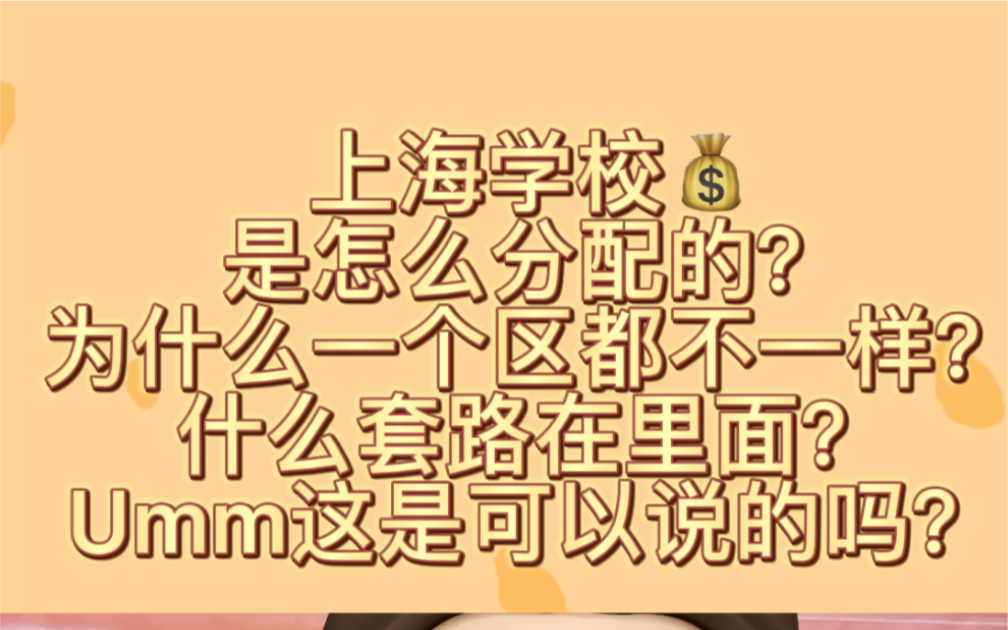 上海学校💰
是怎么分配的?
为什么一个区都不一样?
什么套路在里面?
Umm这是可以说的吗?